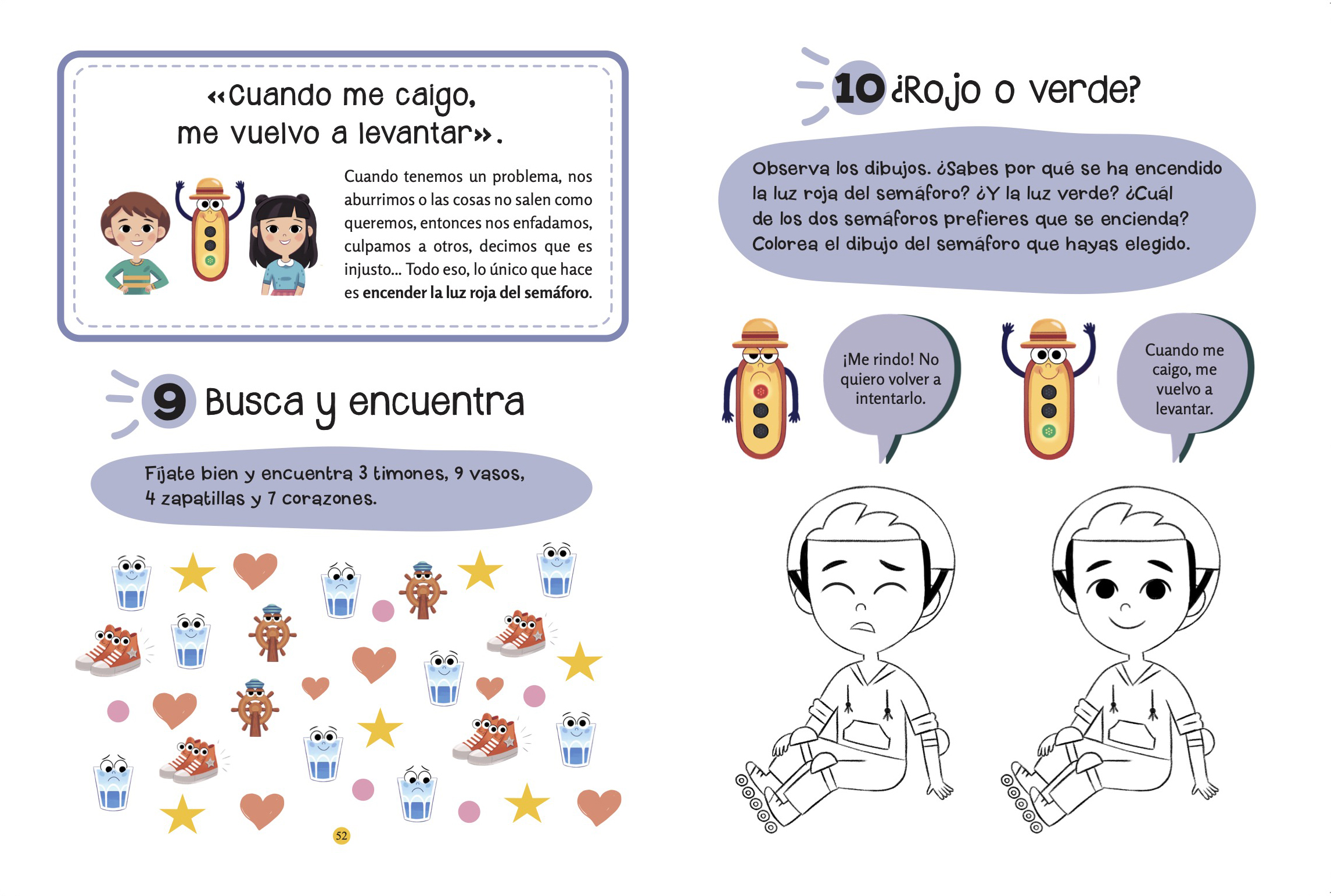 «Cuando me caigo, me vuelvo a levantar».

Cuando tenemos un problema, nos aburrimos o las cosas no salen como queremos, entonces nos enfadamos, culpamos a otros, decimos que es injusto... Todo eso, lo único que hace es encender la luz roja del semáforo.

9 Busca y encuentra

Fíjate bien y encuentra 3 timones, 9 vasos, 4 zapatillas y 7 corazones.

52

10 ¿Rojo o verde?

Observa los dibujos. ¿Sabes por qué se ha encendido la luz roja del semáforo? ¿Y la luz verde? ¿Cuál de los dos semáforos prefieres que se encienda? Colorea el dibujo del semáforo que hayas elegido.

¡Me rindo! No quiero volver a intentarlo.

Cuando me caigo, me vuelvo a levantar.